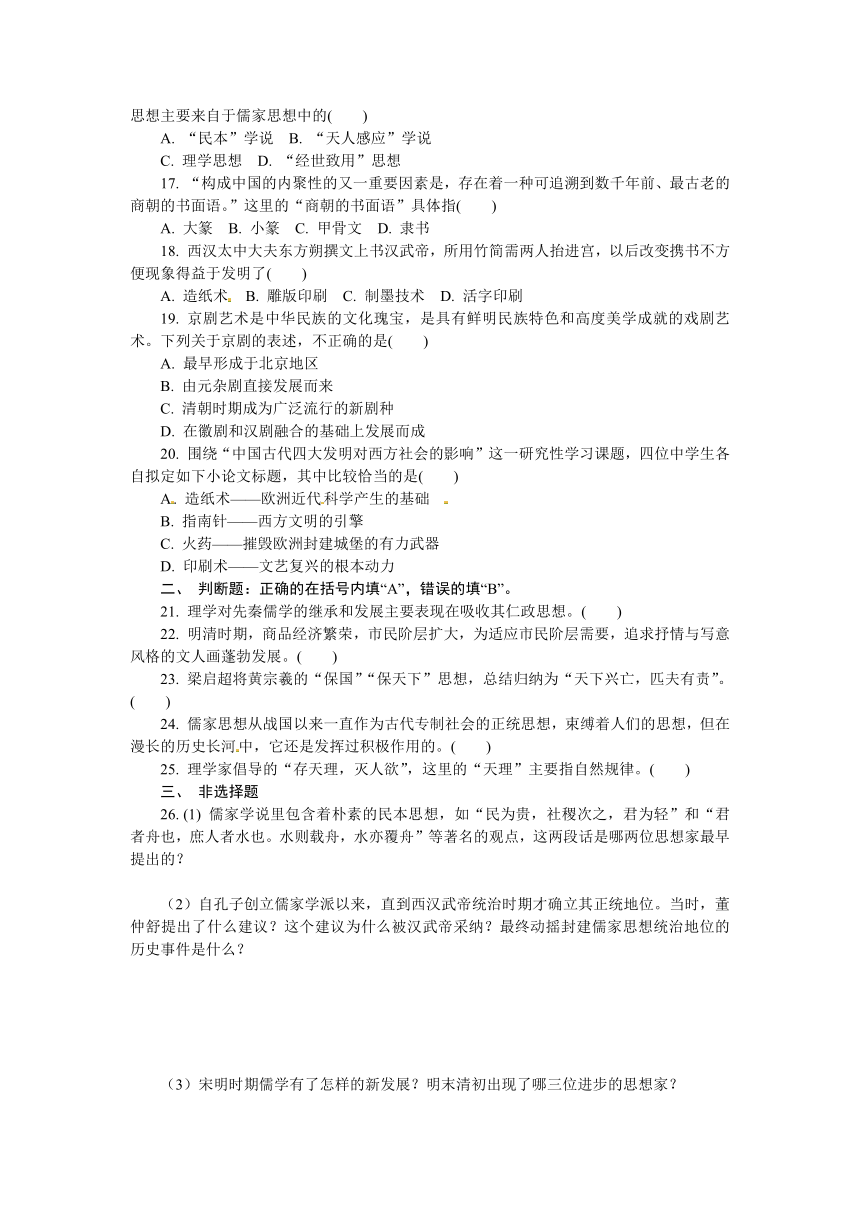 思想主要来自于儒家思想中的(　　)

A. “民本”学说　B. “天人感应”学说

C. 理学思想　D. “经世致用”思想

17. “构成中国的内聚性的又一重要因素是，存在着一种可追溯到数千年前、最古老的商朝的书面语。”这里的“商朝的书面语”具体指(　　)

A. 大篆　B. 小篆　C. 甲骨文　D. 隶书

18. 西汉太中大夫东方朔撰文上书汉武帝，所用竹简需两人抬进宫，以后改变携书不方便现象得益于发明了(　　)

A. 造纸术　B. 雕版印刷　C. 制墨技术　D. 活字印刷

19. 京剧艺术是中华民族的文化瑰宝，是具有鲜明民族特色和高度美学成就的戏剧艺术。下列关于京剧的表述，不正确的是(　　)

A. 最早形成于北京地区

B. 由元杂剧直接发展而来

C. 清朝时期成为广泛流行的新剧种

D. 在徽剧和汉剧融合的基础上发展而成

20. 围绕“中国古代四大发明对西方社会的影响”这一研究性学习课题，四位中学生各自拟定如下小论文标题，其中比较恰当的是(　　)

A. 造纸术——欧洲近代科学产生的基础

B. 指南针——西方文明的引擎

C. 火药——摧毁欧洲封建城堡的有力武器

D. 印刷术——文艺复兴的根本动力

二、 判断题：正确的在括号内填“A”，错误的填“B”。

21. 理学对先秦儒学的继承和发展主要表现在吸收其仁政思想。(　　)

22. 明清时期，商品经济繁荣，市民阶层扩大，为适应市民阶层需要，追求抒情与写意风格的文人画蓬勃发展。(　　)

23. 梁启超将黄宗羲的“保国”“保天下”思想，总结归纳为“天下兴亡，匹夫有责”。(　　)

24. 儒家思想从战国以来一直作为古代专制社会的正统思想，束缚着人们的思想，但在漫长的历史长河中，它还是发挥过积极作用的。(　　)

25. 理学家倡导的“存天理，灭人欲”，这里的“天理”主要指自然规律。(　　)

三、 非选择题

26. (1) 儒家学说里包含着朴素的民本思想，如“民为贵，社稷次之，君为轻”和“君者舟也，庶人者水也。水则载舟，水亦覆舟”等著名的观点，这两段话是哪两位思想家最早提出的？

（2）自孔子创立儒家学派以来，直到西汉武帝统治时期才确立其正统地位。当时，董仲舒提出了什么建议？这个建议为什么被汉武帝采纳？最终动摇封建儒家思想统治地位的历史事件是什么？

（3）宋明时期儒学有了怎样的新发展？明末清初出现了哪三位进步的思想家？